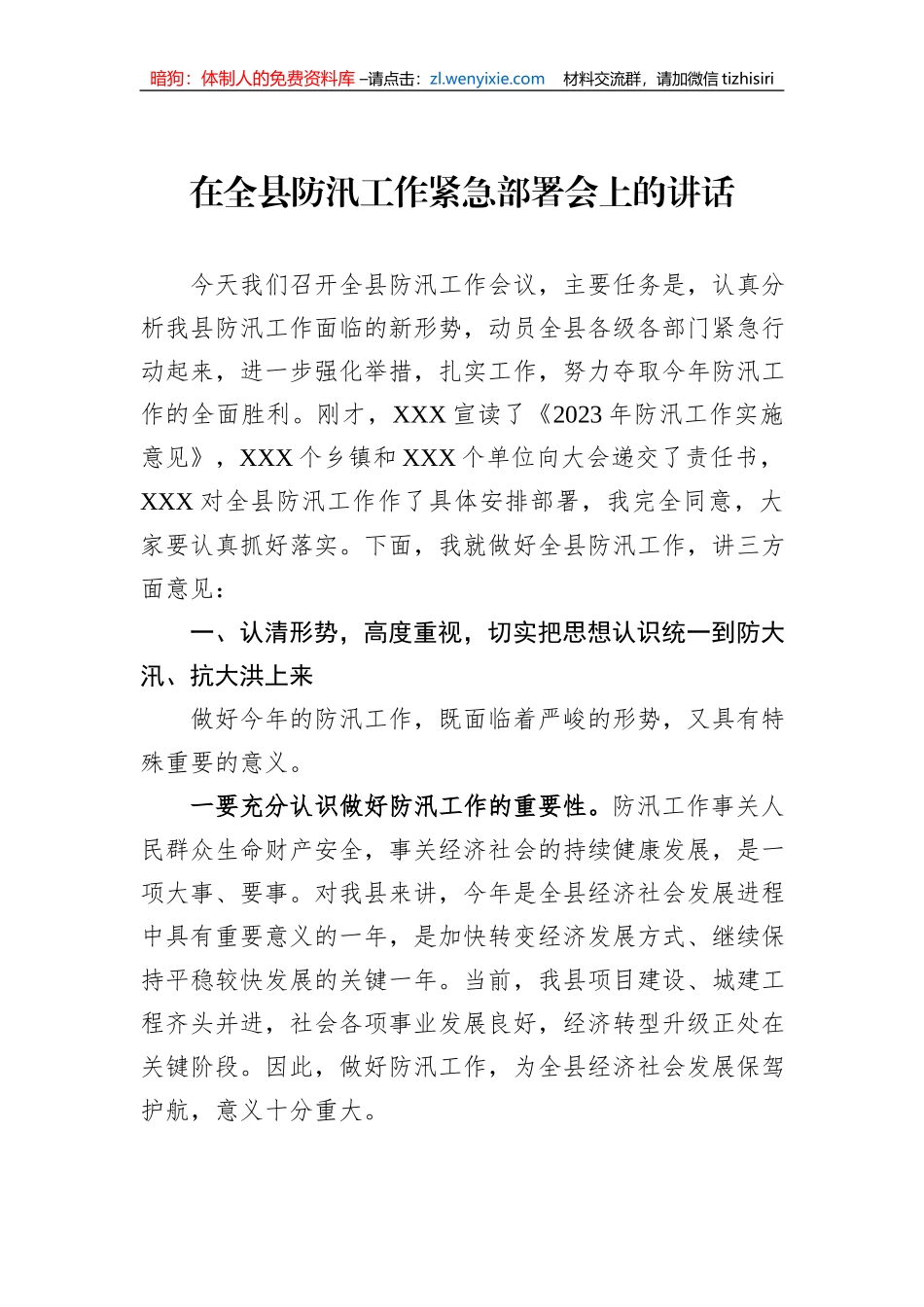 暗狗：体制人的免费资料库 –请点击：zl.wenyixie.com 材料交流群，请加微信 tizhisiri

在全县防汛工作紧急部署会上的讲话

今天我们召开全县防汛工作会议，主要任务是，认真分析我县防汛工作面临的新形势，动员全县各级各部门紧急行动起来，进一步强化举措，扎实工作，努力夺取今年防汛工作的全面胜利。刚才，XXX 宣读了《2023 年防汛工作实施意见》，XXX 个乡镇和 XXX 个单位向大会递交了责任书，XXX 对全县防汛工作作了具体安排部署，我完全同意，大家要认真抓好落实。下面，我就做好全县防汛工作，讲三方面意见：

一、认清形势，高度重视，切实把思想认识统一到防大汛、抗大洪上来

做好今年的防汛工作，既面临着严峻的形势，又具有特殊重要的意义。

一要充分认识做好防汛工作的重要性。防汛工作事关人民群众生命财产安全，事关经济社会的持续健康发展，是一项大事、要事。对我县来讲，今年是全县经济社会发展进程中具有重要意义的一年，是加快转变经济发展方式、继续保持平稳较快发展的关键一年。当前，我县项目建设、城建工程齐头并进，社会各项事业发展良好，经济转型升级正处在关键阶段。因此，做好防汛工作，为全县经济社会发展保驾护航，意义十分重大。